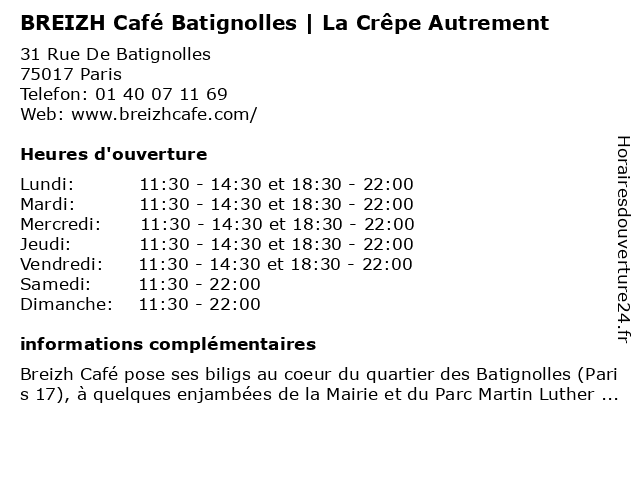 BREIZH Café Batignolles | La Crêpe Autrement

31 Rue De Batignolles
75017 Paris
Telefon: 01 40 07 11 69
Web: www.breizhcafe.com/

Heures d'ouverture

| | |
|---|---|
| Lundi: | 11:30 - 14:30 et 18:30 - 22:00 |
| Mardi: | 11:30 - 14:30 et 18:30 - 22:00 |
| Mercredi: | 11:30 - 14:30 et 18:30 - 22:00 |
| Jeudi: | 11:30 - 14:30 et 18:30 - 22:00 |
| Vendredi: | 11:30 - 14:30 et 18:30 - 22:00 |
| Samedi: | 11:30 - 22:00 |
| Dimanche: | 11:30 - 22:00 |

informations complémentaires

Breizh Café pose ses biligs au coeur du quartier des Batignolles (Paris 17), à quelques enjambées de la Mairie et du Parc Martin Luther ...

Horairesdouverture24.fr